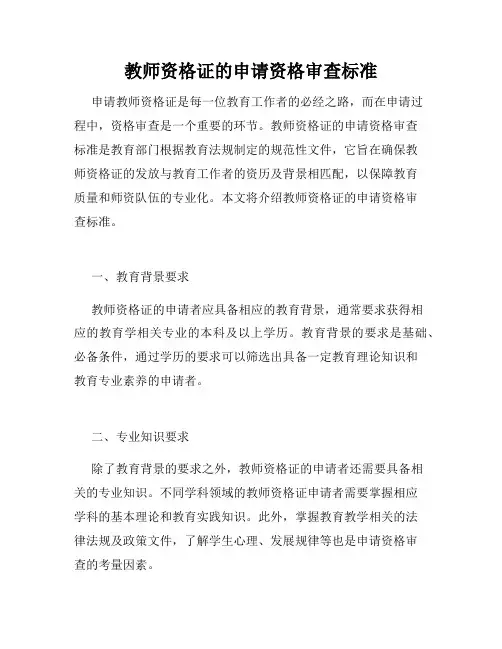 教师资格证的申请资格审查标准

申请教师资格证是每一位教育工作者的必经之路，而在申请过程中，资格审查是一个重要的环节。教师资格证的申请资格审查标准是教育部门根据教育法规制定的规范性文件，它旨在确保教师资格证的发放与教育工作者的资历及背景相匹配，以保障教育质量和师资队伍的专业化。本文将介绍教师资格证的申请资格审查标准。

一、教育背景要求

教师资格证的申请者应具备相应的教育背景，通常要求获得相应的教育学相关专业的本科及以上学历。教育背景的要求是基础、必备条件，通过学历的要求可以筛选出具备一定教育理论知识和教育专业素养的申请者。

二、专业知识要求

除了教育背景的要求之外，教师资格证的申请者还需要具备相关的专业知识。不同学科领域的教师资格证申请者需要掌握相应学科的基本理论和教育实践知识。此外，掌握教育教学相关的法律法规及政策文件，了解学生心理、发展规律等也是申请资格审查的考量因素。